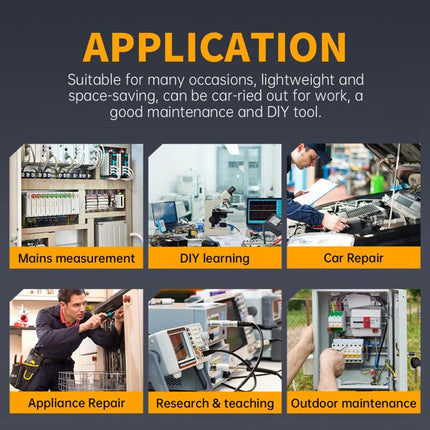 APPLICATION

Suitable for many occasions, lightweight and space-saving, can be car-ried out for work, a good maintenance and DIY tool.

Mains measurement

DIY learning

Car Repair

Appliance Repair

Research & teaching

Outdoor maintenance